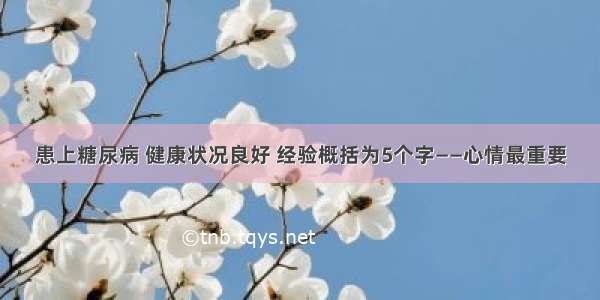 患上糖尿病 健康状况良好 经验概括为5个字——心情最重要

©tnb.tqys.net